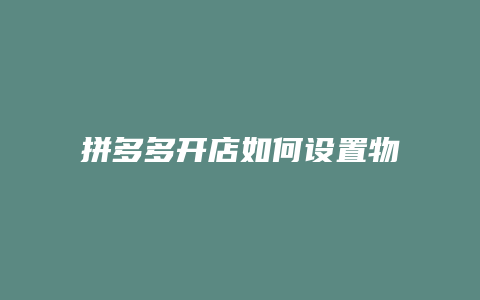 拼多多开店如何设置物